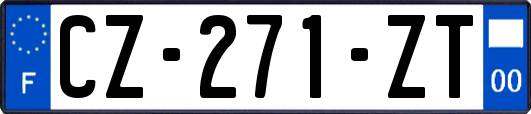 F
CZ-271-ZT
00